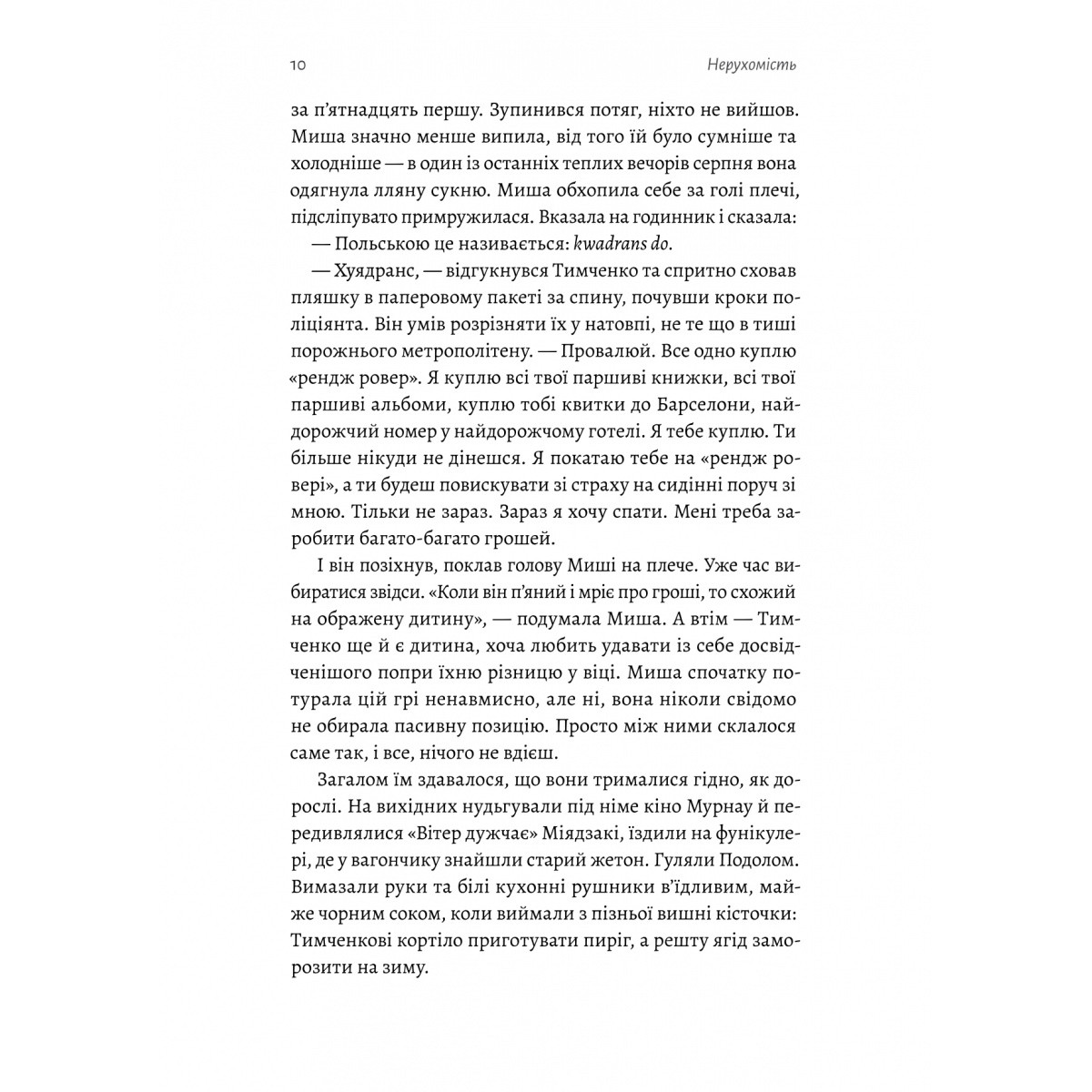 10 Нерухомість

за п'ятнадцять першу. Зупинився потяг, ніхто не вийшов. Миша значно менше випила, від того їй було сумніше та холодніше — в один із останніх теплих вечорів серпня вона одягнула лляну сукню. Миша обхопила себе за голі плечі, підсліпувато примружилася. Вказала на годинник і сказала:

— Польською це називається: kwadrans do.

— Хуядранс, — відгукнувся Тимченко та спритно сховав пляшку в паперовому пакеті за спину, почувши кроки поліціянта. Він умів розрізняти їх у натовпі, не те що в тиші порожнього метрополітену. — Провалюй. Все одно куплю «рендж ровер». Я куплю всі твої паршиві книжки, всі твої паршиві альбоми, куплю тобі квитки до Барселони, найдорожчий номер у найдорожчому готелі. Я тебе куплю. Ти більше нікуди не дінешся. Я покатаю тебе на «рендж ровері», а ти будеш повискувати зі страху на сидінні поруч зі мною. Тільки не зараз. Зараз я хочу спати. Мені треба заробити багато-багато грошей.

І він позіхнув, поклав голову Миші на плече. Уже час вибиратися звідси. «Коли він п'яний і мріє про гроші, то схожий на ображену дитину», — подумала Миша. А втім — Тимченко ще й є дитина, хоча любить удавати із себе досвідченішого попри їхню різницю у віці. Миша спочатку потурала цій грі ненавмисно, але ні, вона ніколи свідомо не обирала пасивну позицію. Просто між ними склалося саме так, і все, нічого не вдієш.

Загалом їм здавалося, що вони трималися гідно, як дорослі. На вихідних нудьгували під німе кіно Мурнау й передивлялися «Вітер дужчає» Міядзакі, їздили на фунікулері, де у вагончику знайшли старий жетон. Гуляли Подолом. Вимазали руки та білі кухонні рушники в'їдливим, майже чорним соком, коли виймали з пізньої вишні кісточки: Тимченкові кортіло приготувати пиріг, а решту ягід заморозити на зиму.